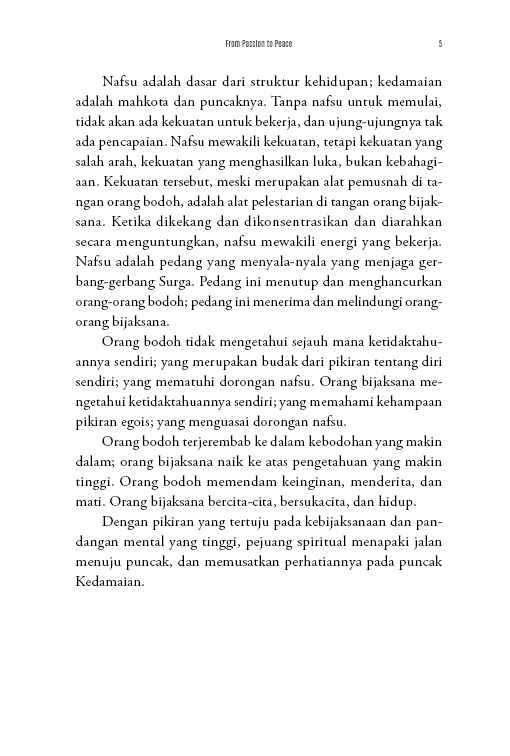 From Passion to Peace 5

Nafsu adalah dasar dari struktur kehidupan; kedamaian adalah mahkota dan puncaknya. Tanpa nafsu untuk memulai, tidak akan ada kekuatan untuk bekerja, dan ujung-ujungnya tak ada pencapaian. Nafsu mewakili kekuatan, tetapi kekuatan yang salah arah, kekuatan yang menghasilkan luka, bukan kebahagiaan. Kekuatan tersebut, meski merupakan alat pemusnah di tangan orang bodoh, adalah alat pelestarian di tangan orang bijaksana. Ketika dikekang dan dikonsentrasikan dan diarahkan secara menguntungkan, nafsu mewakili energi yang bekerja. Nafsu adalah pedang yang menyala-nyala yang menjaga gerbang-gerbang Surga. Pedang ini menutup dan menghancurkan orang-orang bodoh; pedang ini menerima dan melindungi orang-orang bijaksana.

Orang bodoh tidak mengetahui sejauh mana ketidaktahuannya sendiri; yang merupakan budak dari pikiran tentang diri sendiri; yang mematuhi dorongan nafsu. Orang bijaksana mengetahui ketidaktahuannya sendiri; yang memahami kehampaan pikiran egois; yang menguasai dorongan nafsu.

Orang bodoh terjerembab ke dalam kebodohan yang makin dalam; orang bijaksana naik ke atas pengetahuan yang makin tinggi. Orang bodoh memendam keinginan, menderita, dan mati. Orang bijaksana bercita-cita, bersukacita, dan hidup.

Dengan pikiran yang tertuju pada kebijaksanaan dan pandangan mental yang tinggi, pejuang spiritual menapaki jalan menuju puncak, dan memusatkan perhatiannya pada puncak Kedamaian.